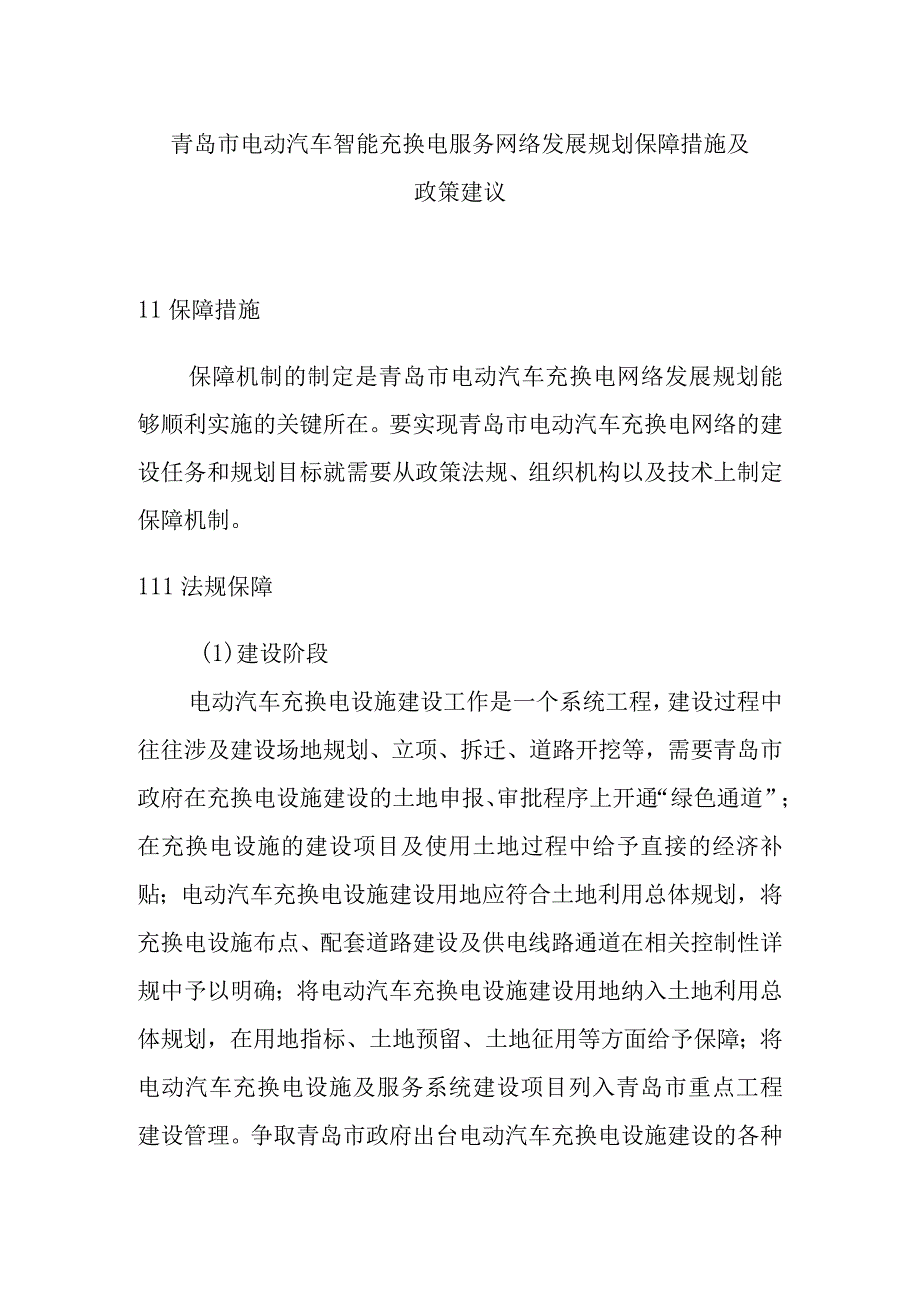 青岛市电动汽车智能充换电服务网络发展规划保障措施及政策建议

11 保障措施

保障机制的制定是青岛市电动汽车充换电网络发展规划能够顺利实施的关键所在。要实现青岛市电动汽车充换电网络的建设任务和规划目标就需要从政策法规、组织机构以及技术上制定保障机制。

111 法规保障

(1)建设阶段

电动汽车充换电设施建设工作是一个系统工程，建设过程中往往涉及建设场地规划、立项、拆迁、道路开挖等，需要青岛市政府在充换电设施建设的土地申报、审批程序上开通“绿色通道”；在充换电设施的建设项目及使用土地过程中给予直接的经济补贴；电动汽车充换电设施建设用地应符合土地利用总体规划，将充换电设施布点、配套道路建设及供电线路通道在相关控制性详规中予以明确；将电动汽车充换电设施建设用地纳入土地利用总体规划，在用地指标、土地预留、土地征用等方面给予保障；将电动汽车充换电设施及服务系统建设项目列入青岛市重点工程建设管理。争取青岛市政府出台电动汽车充换电设施建设的各种